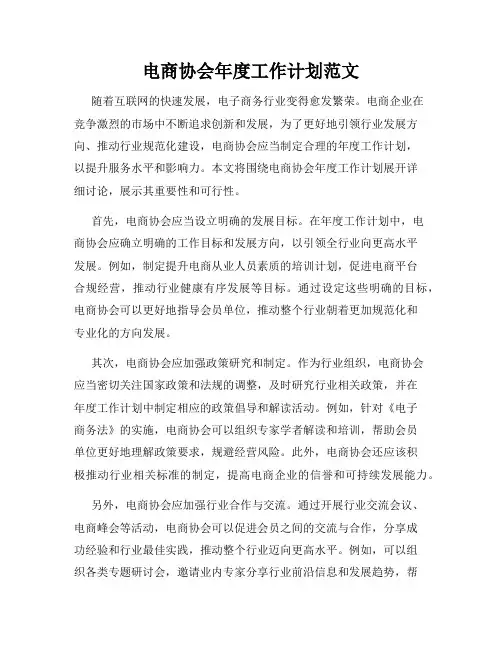 电商协会年度工作计划范文

随着互联网的快速发展，电子商务行业变得愈发繁荣。电商企业在竞争激烈的市场中不断追求创新和发展，为了更好地引领行业发展方向、推动行业规范化建设，电商协会应当制定合理的年度工作计划，以提升服务水平和影响力。本文将围绕电商协会年度工作计划展开详细讨论，展示其重要性和可行性。

首先，电商协会应当设立明确的发展目标。在年度工作计划中，电商协会应确立明确的工作目标和发展方向，以引领全行业向更高水平发展。例如，制定提升电商从业人员素质的培训计划，促进电商平台合规经营，推动行业健康有序发展等目标。通过设定这些明确的目标，电商协会可以更好地指导会员单位，推动整个行业朝着更加规范化和专业化的方向发展。

其次，电商协会应加强政策研究和制定。作为行业组织，电商协会应当密切关注国家政策和法规的调整，及时研究行业相关政策，并在年度工作计划中制定相应的政策倡导和解读活动。例如，针对《电子商务法》的实施，电商协会可以组织专家学者解读和培训，帮助会员单位更好地理解政策要求，规避经营风险。此外，电商协会还应该积极推动行业相关标准的制定，提高电商企业的信誉和可持续发展能力。

另外，电商协会应加强行业合作与交流。通过开展行业交流会议、电商峰会等活动，电商协会可以促进会员之间的交流与合作，分享成功经验和行业最佳实践，推动整个行业迈向更高水平。例如，可以组织各类专题研讨会，邀请业内专家分享行业前沿信息和发展趋势，帮